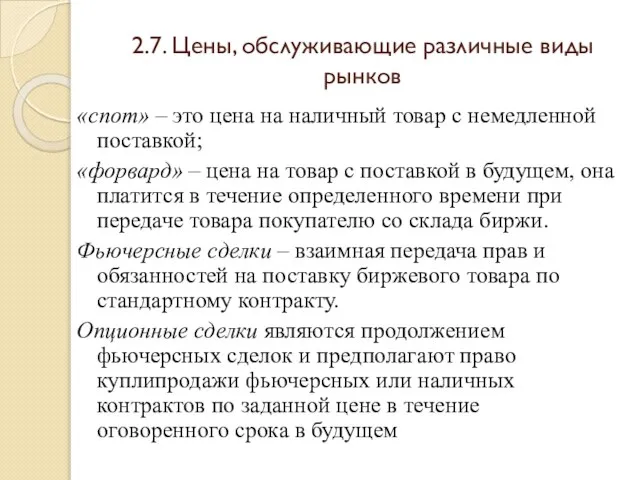 2.7. Цены, обслуживающие различные виды рынков

«спот» – это цена на наличный товар с немедленной поставкой;

«форвард» – цена на товар с поставкой в будущем, она платится в течение определенного времени при передаче товара покупателю со склада биржи.

Фьючерсные сделки – взаимная передача прав и обязанностей на поставку биржевого товара по стандартному контракту.

Опционные сделки являются продолжением фьючерсных сделок и предполагают право куплипродажи фьючерсных или наличных контрактов по заданной цене в течение оговоренного срока в будущем